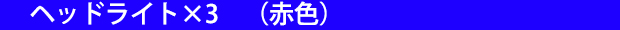 ヘッドライト×3　（赤色）